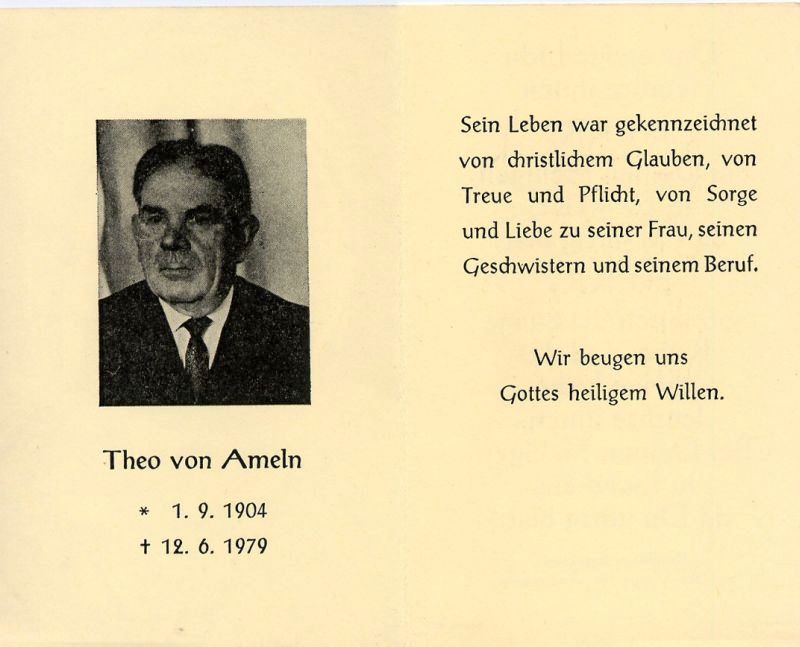 Theo von Ameln

* 1. 9. 1904
† 12. 6. 1979

Sein Leben war gekennzeichnet von christlichem Glauben, von Treue und Pflicht, von Sorge und Liebe zu seiner Frau, seinen Geschwistern und seinem Beruf.

Wir beugen uns Gottes heiligem Willen.